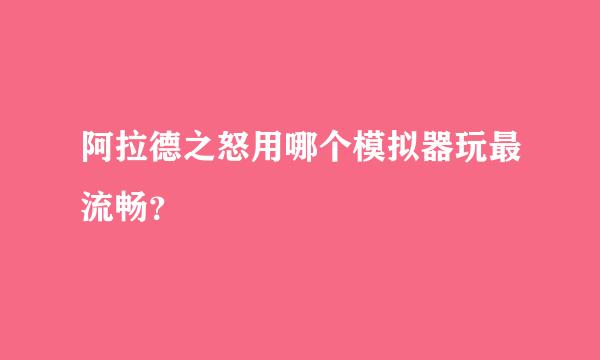 阿拉德之怒用哪个模拟器玩最流畅？